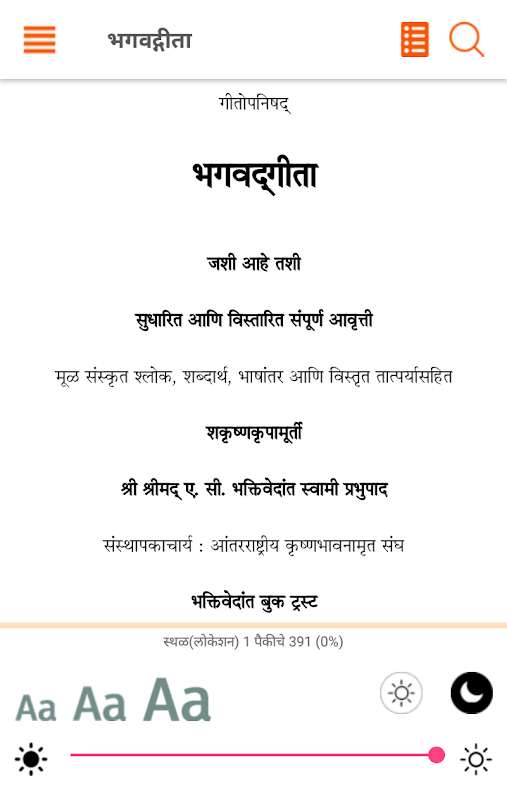 भगवद्गीता

गीतोपनिषद्

भगवद्गीता

जशी आहे तशी

सुधारित आणि विस्तारित संपूर्ण आवृत्ती

मूळ संस्कृत श्लोक, शब्दार्थ, भाषांतर आणि विस्तृत तात्पर्यासहित

शकृष्णकृपामूर्ती

श्री श्रीमद् ए. सी. भक्तिवेदांत स्वामी प्रभुपाद

संस्थापकाचार्य : आंतरराष्ट्रीय कृष्णभावनामृत संघ

भक्तिवेदांत बुक ट्रस्ट

स्थळ(लोकेशन) 1 पैकीचे 391 (0%)

Aa Aa Aa